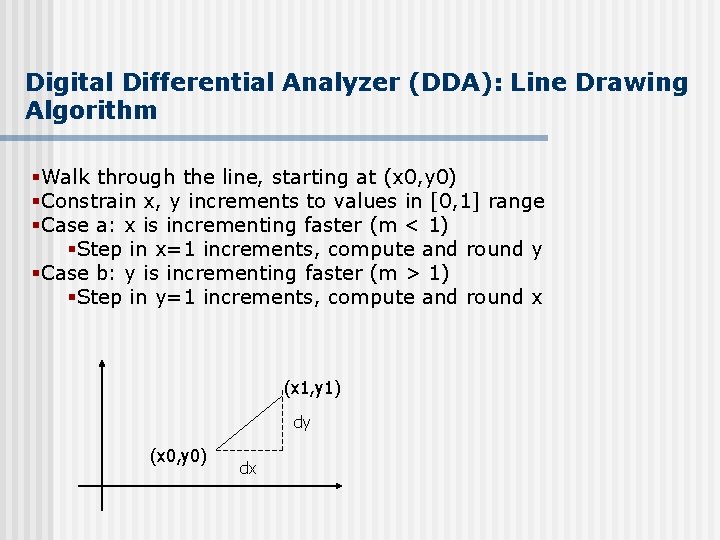 Digital Differential Analyzer (DDA): Line Drawing Algorithm

▪Walk through the line, starting at (x0,y0)
▪Constrain x, y increments to values in [0,1] range
▪Case a: x is incrementing faster (m < 1)
▪Step in x=1 increments, compute and round y
▪Case b: y is incrementing faster (m > 1)
▪Step in y=1 increments, compute and round x

(x1,y1)
dy
(x0,y0)
dx